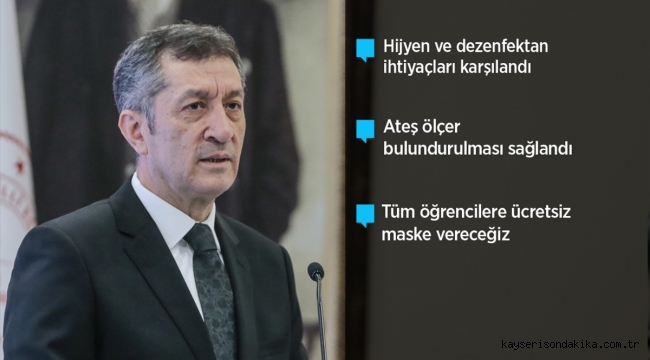 Hijyen ve dezenfektan ihtiyaçları karşılandı

Ateş ölçer bulundurulması sağlandı

Tüm öğrencilere ücretsiz maske vereceğiz

kayserisondakika.com.tr